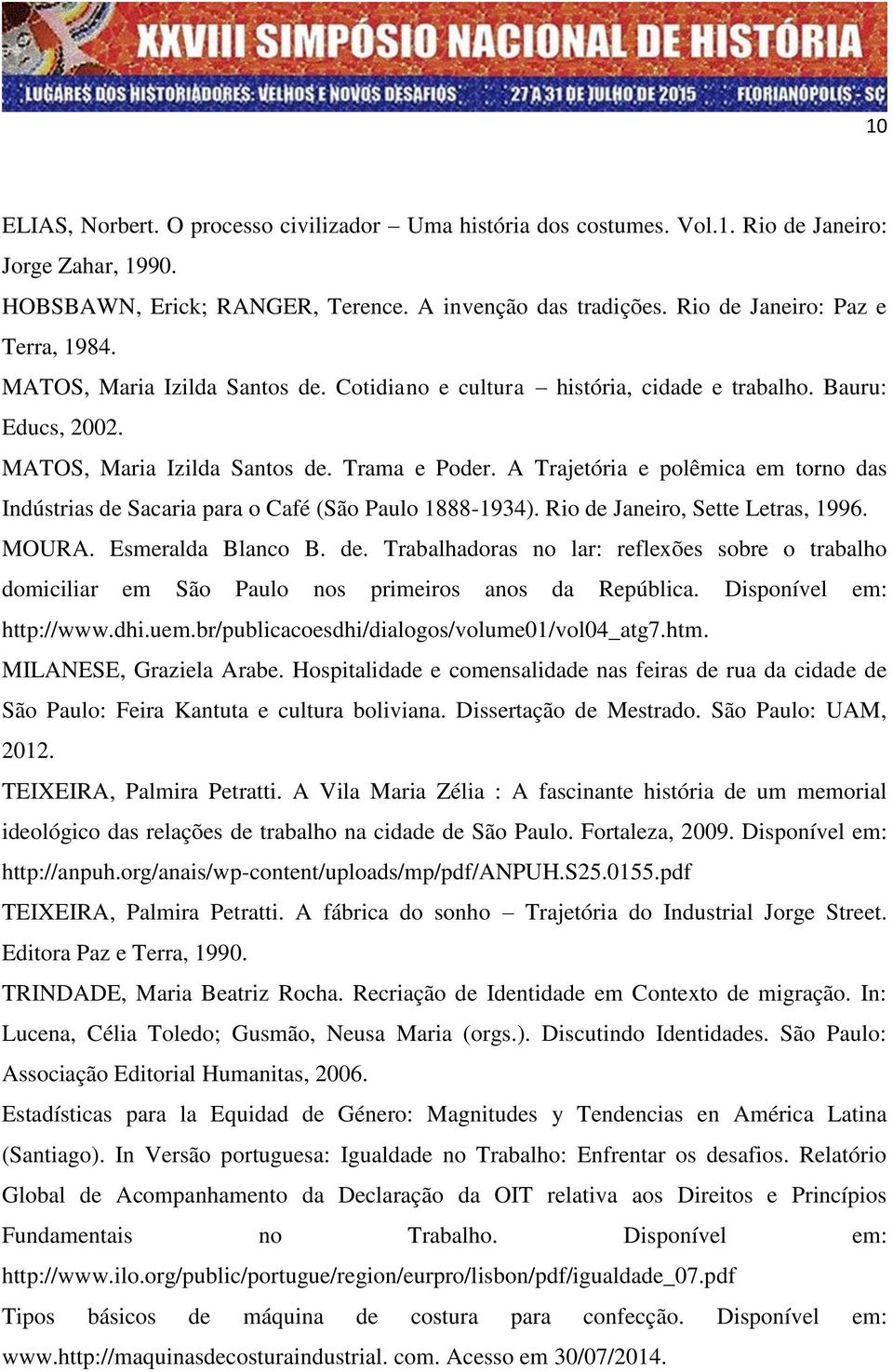 XXVIII SIMPÓSIO NACIONAL DE HISTÓRIA
LUGARES DOS HISTORIADORES: VELHOS E NOVOS DESAFIOS 27 A 31 DE JULHO DE 2015 FLORIANÓPOLIS - SC

10

ELIAS, Norbert. O processo civilizador – Uma história dos costumes. Vol.1. Rio de Janeiro: Jorge Zahar, 1990.

HOBSBAWN, Erick; RANGER, Terence. A invenção das tradições. Rio de Janeiro: Paz e Terra, 1984.

MATOS, Maria Izilda Santos de. Cotidiano e cultura – história, cidade e trabalho. Bauru: Educs, 2002.

MATOS, Maria Izilda Santos de. Trama e Poder. A Trajetória e polêmica em torno das Indústrias de Sacaria para o Café (São Paulo 1888-1934). Rio de Janeiro, Sette Letras, 1996.

MOURA. Esmeralda Blanco B. de. Trabalhadoras no lar: reflexões sobre o trabalho domiciliar em São Paulo nos primeiros anos da República. Disponível em: http://www.dhi.uem.br/publicacoesdhi/dialogos/volume01/vol04_atg7.htm.

MILANESE, Graziela Arabe. Hospitalidade e comensalidade nas feiras de rua da cidade de São Paulo: Feira Kantuta e cultura boliviana. Dissertação de Mestrado. São Paulo: UAM, 2012.

TEIXEIRA, Palmira Petratti. A Vila Maria Zélia : A fascinante história de um memorial ideológico das relações de trabalho na cidade de São Paulo. Fortaleza, 2009. Disponível em: http://anpuh.org/anais/wp-content/uploads/mp/pdf/ANPUH.S25.0155.pdf

TEIXEIRA, Palmira Petratti. A fábrica do sonho – Trajetória do Industrial Jorge Street. Editora Paz e Terra, 1990.

TRINDADE, Maria Beatriz Rocha. Recriação de Identidade em Contexto de migração. In: Lucena, Célia Toledo; Gusmão, Neusa Maria (orgs.). Discutindo Identidades. São Paulo: Associação Editorial Humanitas, 2006.

Estadísticas para la Equidad de Género: Magnitudes y Tendencias en América Latina (Santiago). In Versão portuguesa: Igualdade no Trabalho: Enfrentar os desafios. Relatório Global de Acompanhamento da Declaração da OIT relativa aos Direitos e Princípios Fundamentais no Trabalho. Disponível em: http://www.ilo.org/public/portugue/region/eurpro/lisbon/pdf/igualdade_07.pdf

Tipos básicos de máquina de costura para confecção. Disponível em: www.http://maquinasdecosturaindustrial. com. Acesso em 30/07/2014.